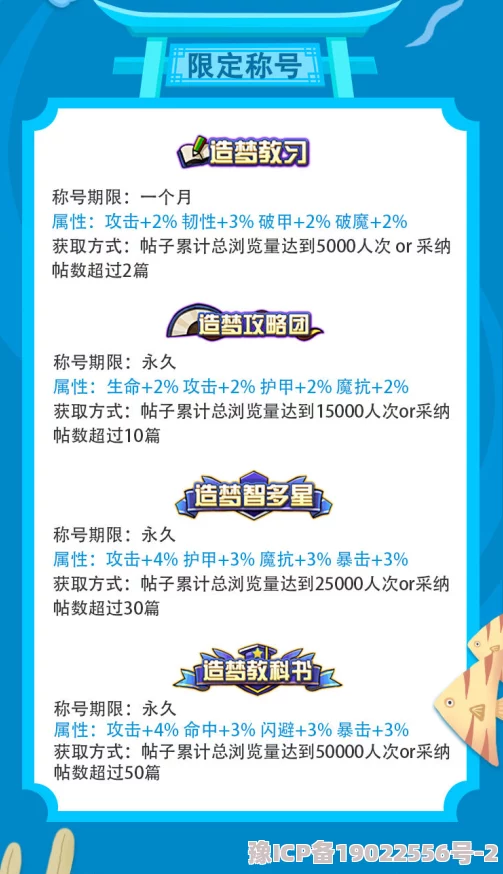 限定称号

造梦教习

称号期限：一个月
属性：攻击+2% 韧性+3% 破甲+2% 破魔+2%
获取方式：帖子累计总浏览量达到5000人次 or 采纳帖数超过2篇

造梦攻略团

称号期限：永久
属性：生命+2% 攻击+2% 护甲+2% 魔抗+2%
获取方式：帖子累计总浏览量达到15000人次or采纳帖数超过10篇

造梦智多星

称号期限：永久
属性：攻击+4% 护甲+3% 魔抗+3% 暴击+3%
获取方式：帖子累计总浏览量达到25000人次or采纳帖数超过30篇

造梦教科书

称号期限：永久
属性：攻击+4% 命中+3% 闪避+3% 暴击+3%
获取方式：帖子累计总浏览量达到50000人次or采纳帖数超过50篇

豫ICP备19022556号-2